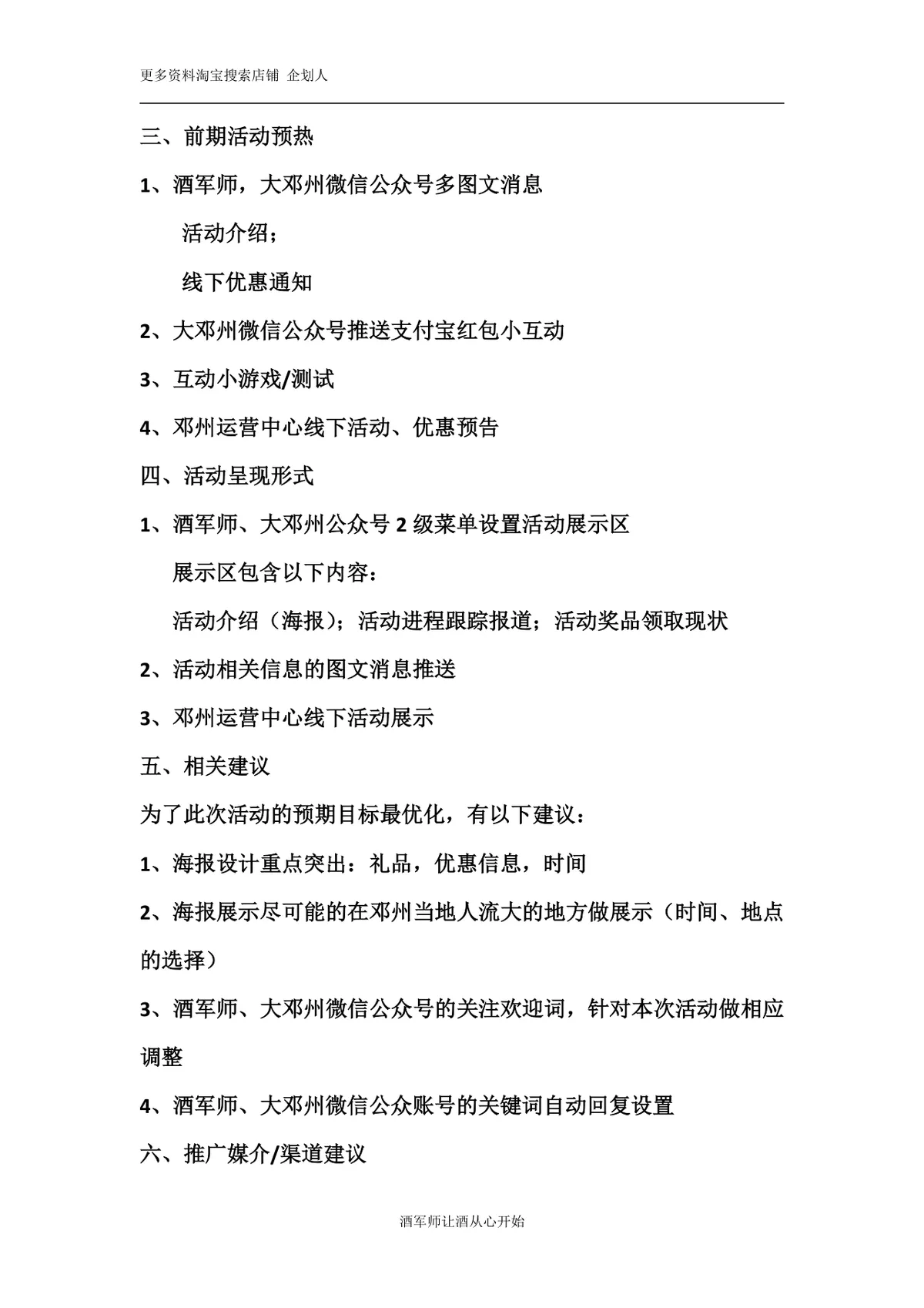 更多资料淘宝搜索店铺 企划人

三、前期活动预热

1、酒军师，大邓州微信公众号多图文消息

活动介绍；

线下优惠通知

2、大邓州微信公众号推送支付宝红包小互动

3、互动小游戏/测试

4、邓州运营中心线下活动、优惠预告

四、活动呈现形式

1、酒军师、大邓州公众号 2 级菜单设置活动展示区

展示区包含以下内容：

活动介绍（海报）；活动进程跟踪报道；活动奖品领取现状

2、活动相关信息的图文消息推送

3、邓州运营中心线下活动展示

五、相关建议

为了此次活动的预期目标最优化，有以下建议：

1、海报设计重点突出：礼品，优惠信息，时间

2、海报展示尽可能的在邓州当地人流大的地方做展示（时间、地点的选择）

3、酒军师、大邓州微信公众号的关注欢迎词，针对本次活动做相应调整

4、酒军师、大邓州微信公众账号的关键词自动回复设置

六、推广媒介/渠道建议

酒军师让酒从心开始